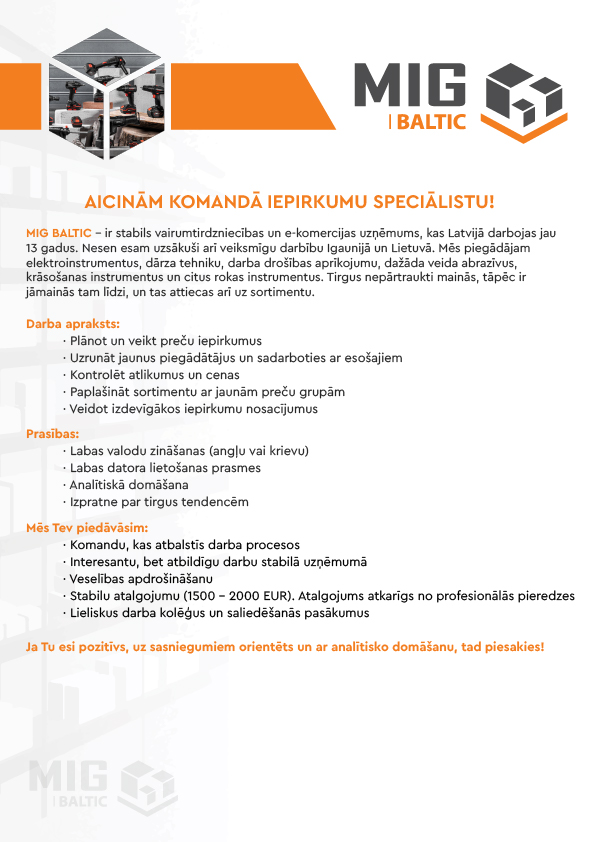 MIG
BALTIC

AICINĀM KOMANDĀ IEPIRKUMU SPECIĀLISTU!

MIG BALTIC – ir stabils vairumtirdzniecības un e-komercijas uzņēmums, kas Latvijā darbojas jau 13 gadus. Nesen esam uzsākuši arī veiksmīgu darbību Igaunijā un Lietuvā. Mēs piegādājam elektroinstrumentus, dārza tehniku, darba drošības aprīkojumu, dažāda veida abrazīvus, krāsošanas instrumentus un citus rokas instrumentus. Tirgus nepārtraukti mainās, tāpēc ir jāmainās tam līdzi, un tas attiecas arī uz sortimentu.

Darba apraksts:
· Plānot un veikt preču iepirkumus
· Uzrunāt jaunus piegādātājus un sadarboties ar esošajiem
· Kontrolēt atlikumus un cenas
· Paplašināt sortimentu ar jaunām preču grupām
· Veidot izdevīgākos iepirkumu nosacījumus

Prasības:
· Labas valodu zināšanas (angļu vai krievu)
· Labas datora lietošanas prasmes
· Analītiskā domāšana
· Izpratne par tirgus tendencēm

Mēs Tev piedāvāsim:
· Komandu, kas atbalstīs darba procesos
· Interesantu, bet atbildīgu darbu stabilā uzņēmumā
· Veselības apdrošināšanu
· Stabilu atalgojumu (1500 – 2000 EUR). Atalgojums atkarīgs no profesionālās pieredzes
· Lieliskus darba kolēģus un saliedēšanās pasākumus

Ja Tu esi pozitīvs, uz sasniegumiem orientēts un ar analītisko domāšanu, tad piesakies!

MIG
BALTIC